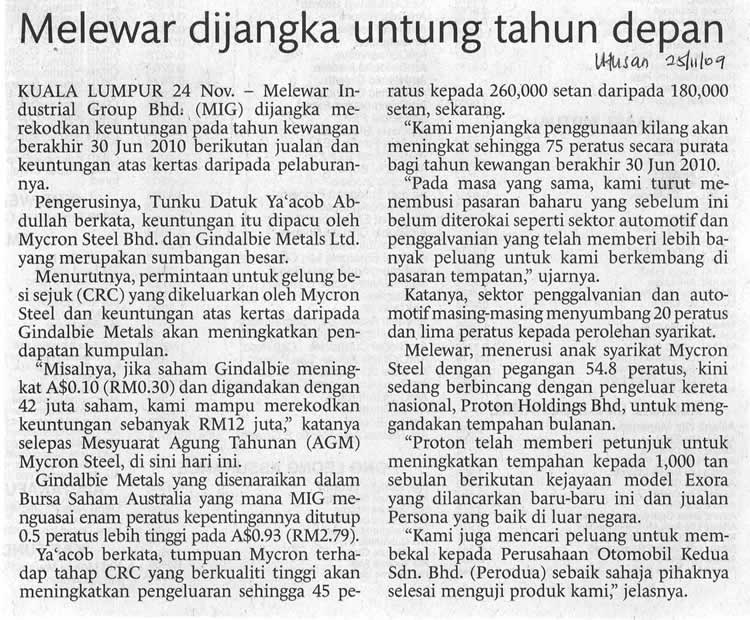 Melewar dijangka untung tahun depan

Utusan 25/11/09

KUALA LUMPUR 24 Nov. – Melewar Industrial Group Bhd. (MIG) dijangka merekodkan keuntungan pada tahun kewangan berakhir 30 Jun 2010 berikutan jualan dan keuntungan atas kertas daripada pelaburannya.

Pengerusinya, Tunku Datuk Ya'acob Abdullah berkata, keuntungan itu dipacu oleh Mycron Steel Bhd. dan Gindalbie Metals Ltd. yang merupakan sumbangan besar.

Menurutnya, permintaan untuk gelung besi sejuk (CRC) yang dikeluarkan oleh Mycron Steel dan keuntungan atas kertas daripada Gindalbie Metals akan meningkatkan pendapatan kumpulan.

"Misalnya, jika saham Gindalbie meningkat A$0.10 (RM0.30) dan digandakan dengan 42 juta saham, kami mampu merekodkan keuntungan sebanyak RM12 juta," katanya selepas Mesyuarat Agung Tahunan (AGM) Mycron Steel, di sini hari ini.

Gindalbie Metals yang disenaraikan dalam Bursa Saham Australia yang mana MIG menguasai enam peratus kepentingannya ditutup 0.5 peratus lebih tinggi pada A$0.93 (RM2.79).

Ya'acob berkata, tumpuan Mycron terhadap tahap CRC yang berkualiti tinggi akan meningkatkan pengeluaran sehingga 45 peratus kepada 260,000 setan daripada 180,000 setan, sekarang.

"Kami menjangka penggunaan kilang akan meningkat sehingga 75 peratus secara purata bagi tahun kewangan berakhir 30 Jun 2010.

"Pada masa yang sama, kami turut menembusi pasaran baharu yang sebelum ini belum diterokai seperti sektor automotif dan penggalvanian yang telah memberi lebih banyak peluang untuk kami berkembang di pasaran tempatan," ujarnya.

Katanya, sektor penggalvanian dan automotif masing-masing menyumbang 20 peratus dan lima peratus kepada perolehan syarikat.

Melewar, menerusi anak syarikat Mycron Steel dengan pegangan 54.8 peratus, kini sedang berbincang dengan pengeluar kereta nasional, Proton Holdings Bhd, untuk menggandakan tempahan bulanan.

"Proton telah memberi petunjuk untuk meningkatkan tempahan kepada 1,000 tan sebulan berikutan kejayaan model Exora yang dilancarkan baru-baru ini dan jualan Persona yang baik di luar negara.

"Kami juga mencari peluang untuk membekal kepada Perusahaan Otomobil Kedua Sdn. Bhd. (Perodua) sebaik sahaja pihaknya selesai menguji produk kami," jelasnya.